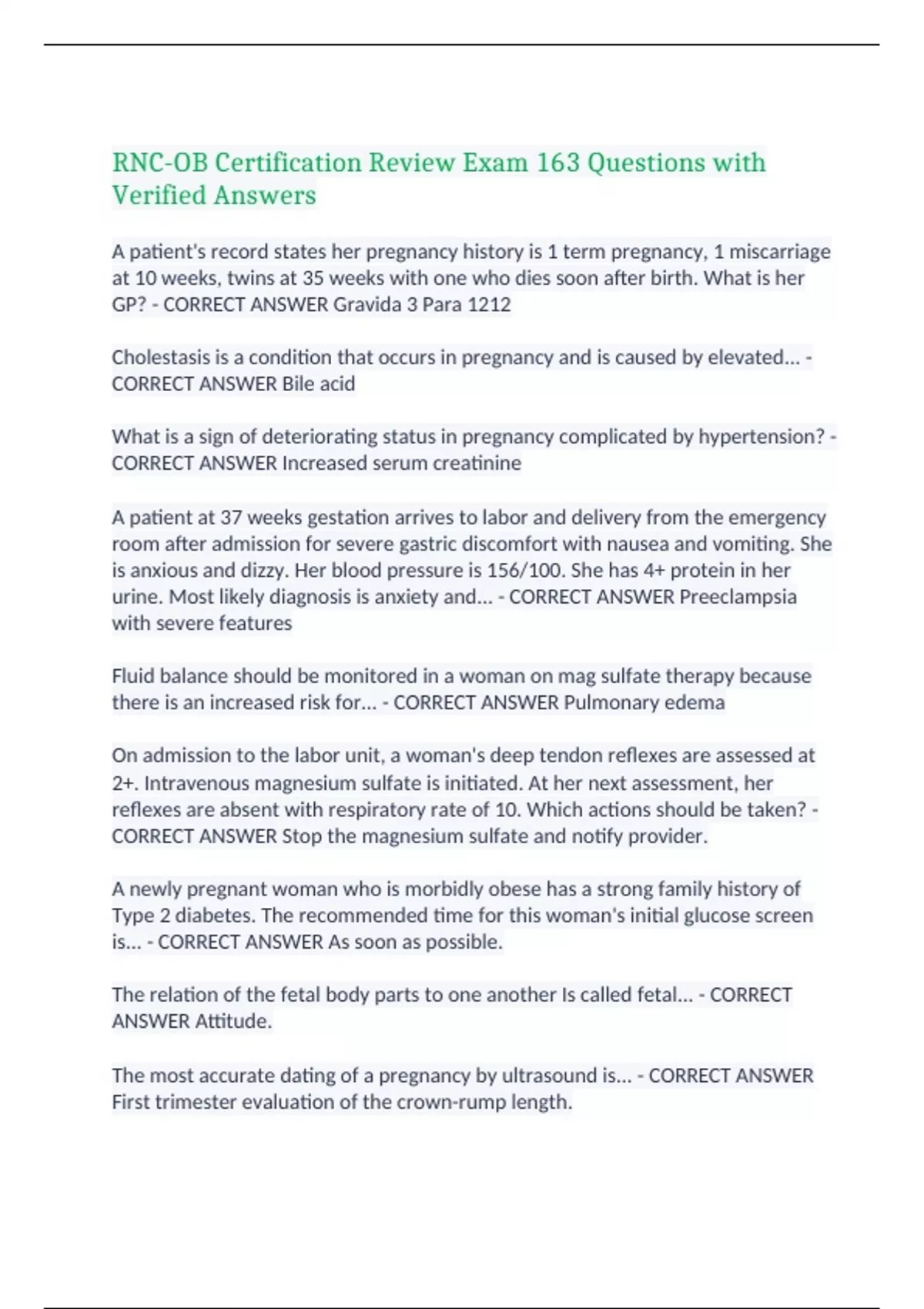 RNC-OB Certification Review Exam 163 Questions with Verified Answers

A patient's record states her pregnancy history is 1 term pregnancy, 1 miscarriage at 10 weeks, twins at 35 weeks with one who dies soon after birth. What is her GP? - CORRECT ANSWER Gravida 3 Para 1212

Cholestasis is a condition that occurs in pregnancy and is caused by elevated... - CORRECT ANSWER Bile acid

What is a sign of deteriorating status in pregnancy complicated by hypertension? - CORRECT ANSWER Increased serum creatinine

A patient at 37 weeks gestation arrives to labor and delivery from the emergency room after admission for severe gastric discomfort with nausea and vomiting. She is anxious and dizzy. Her blood pressure is 156/100. She has 4+ protein in her urine. Most likely diagnosis is anxiety and... - CORRECT ANSWER Preeclampsia with severe features

Fluid balance should be monitored in a woman on mag sulfate therapy because there is an increased risk for... - CORRECT ANSWER Pulmonary edema

On admission to the labor unit, a woman's deep tendon reflexes are assessed at 2+. Intravenous magnesium sulfate is initiated. At her next assessment, her reflexes are absent with respiratory rate of 10. Which actions should be taken? - CORRECT ANSWER Stop the magnesium sulfate and notify provider.

A newly pregnant woman who is morbidly obese has a strong family history of Type 2 diabetes. The recommended time for this woman's initial glucose screen is... - CORRECT ANSWER As soon as possible.

The relation of the fetal body parts to one another Is called fetal... - CORRECT ANSWER Attitude.

The most accurate dating of a pregnancy by ultrasound is... - CORRECT ANSWER First trimester evaluation of the crown-rump length.